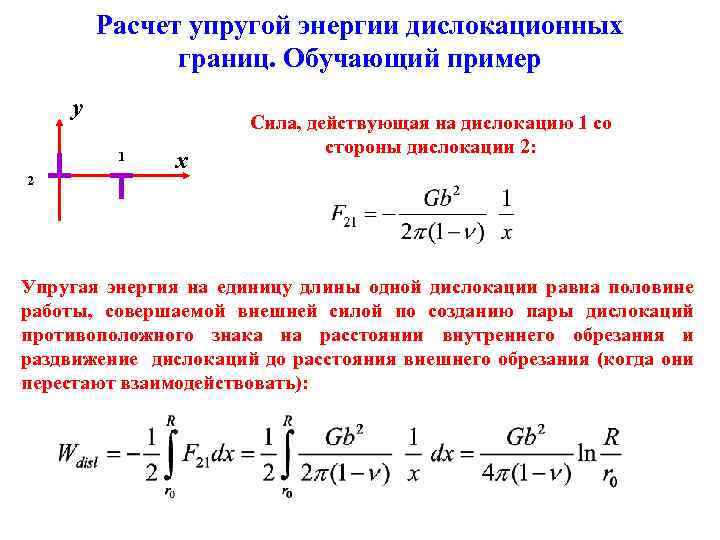 Расчет упругой энергии дислокационных границ. Обучающий пример

y

1

x

2

Сила, действующая на дислокацию 1 со стороны дислокации 2:

$F_{21} = -\frac{Gb^2}{2\pi(1-\nu)} \frac{1}{x}$

Упругая энергия на единицу длины одной дислокации равна половине работы, совершаемой внешней силой по созданию пары дислокаций противоположного знака на расстоянии внутреннего обрезания и раздвижение дислокаций до расстояния внешнего обрезания (когда они перестают взаимодействовать):

$W_{disl} = -\frac{1}{2}\int_{r_0}^{R} F_{21}dx = \frac{1}{2}\int_{r_0}^{R} \frac{Gb^2}{2\pi(1-\nu)} \frac{1}{x} dx = \frac{Gb^2}{4\pi(1-\nu)} \ln\frac{R}{r_0}$